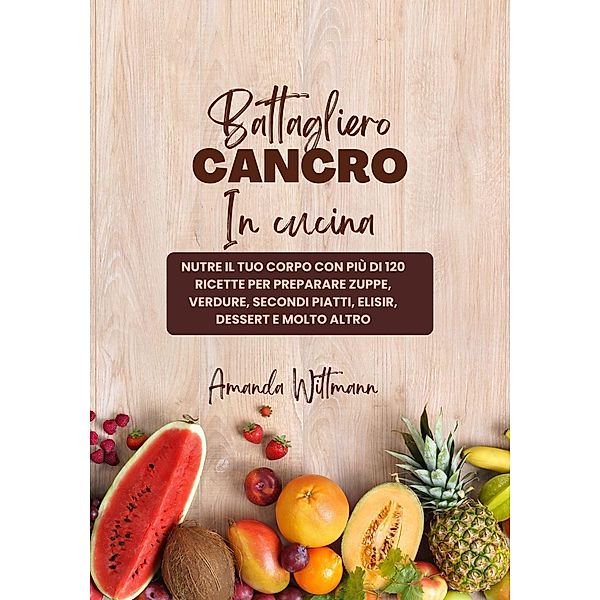 Battagliero
CANCRO
In cucina

NUTRE IL TUO CORPO CON PIÙ DI 120 RICETTE PER PREPARARE ZUPPE, VERDURE, SECONDI PIATTI, ELISIR, DESSERT E MOLTO ALTRO

Amanda Wittmann